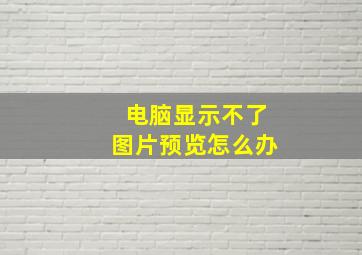 电脑显示不了
图片预览怎么办